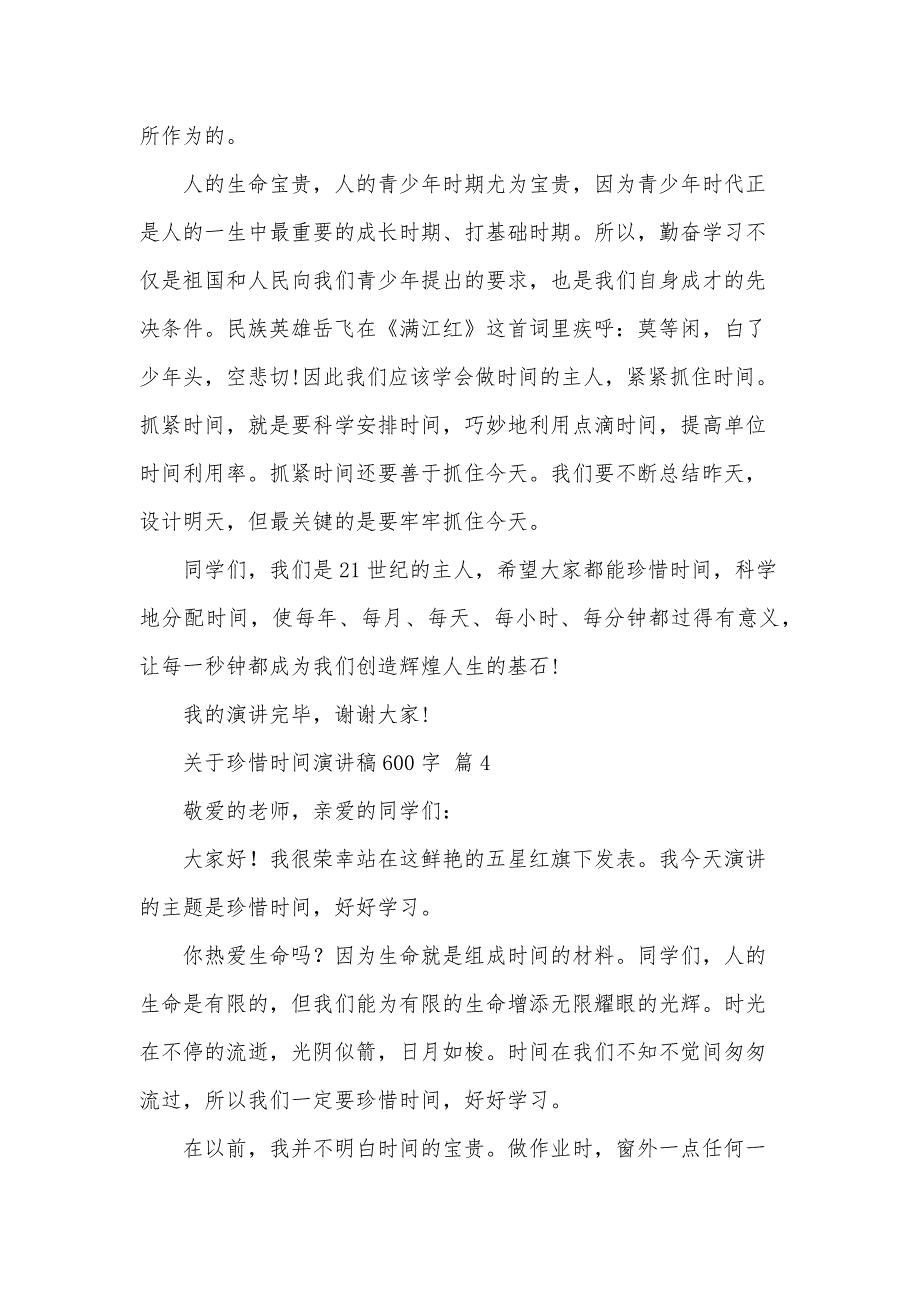 所作为的。

人的生命宝贵，人的青少年时期尤为宝贵，因为青少年时代正是人的一生中最重要的成长时期、打基础时期。所以，勤奋学习不仅是祖国和人民向我们青少年提出的要求，也是我们自身成才的先决条件。民族英雄岳飞在《满江红》这首词里疾呼：莫等闲，白了少年头，空悲切!因此我们应该学会做时间的主人，紧紧抓住时间。抓紧时间，就是要科学安排时间，巧妙地利用点滴时间，提高单位时间利用率。抓紧时间还要善于抓住今天。我们要不断总结昨天，设计明天，但最关键的是要牢牢抓住今天。

同学们，我们是21世纪的主人，希望大家都能珍惜时间，科学地分配时间，使每年、每月、每天、每小时、每分钟都过得有意义，让每一秒钟都成为我们创造辉煌人生的基石!

我的演讲完毕，谢谢大家!

关于珍惜时间演讲稿600字 篇4

敬爱的老师，亲爱的同学们：

大家好！我很荣幸站在这鲜艳的五星红旗下发表。我今天演讲的主题是珍惜时间，好好学习。

你热爱生命吗？因为生命就是组成时间的材料。同学们，人的生命是有限的，但我们能为有限的生命增添无限耀眼的光辉。时光在不停的流逝，光阴似箭，日月如梭。时间在我们不知不觉间匆匆流过，所以我们一定要珍惜时间，好好学习。

在以前，我并不明白时间的宝贵。做作业时，窗外一点任何一